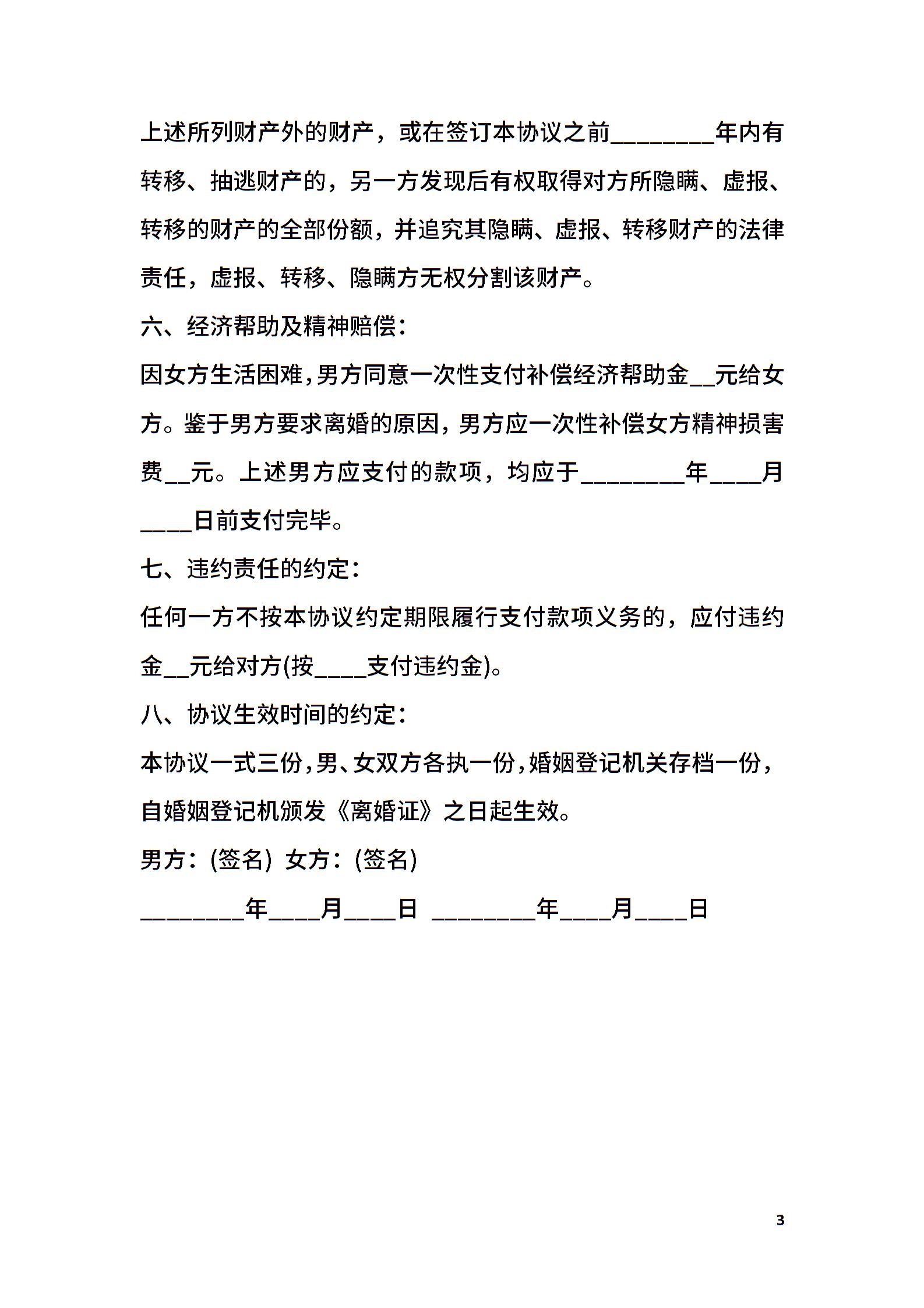 上述所列财产外的财产，或在签订本协议之前________年内有转移、抽逃财产的，另一方发现后有权取得对方所隐瞒、虚报、转移的财产的全部份额，并追究其隐瞒、虚报、转移财产的法律责任，虚报、转移、隐瞒方无权分割该财产。

六、经济帮助及精神赔偿：

因女方生活困难，男方同意一次性支付补偿经济帮助金__元给女方。鉴于男方要求离婚的原因，男方应一次性补偿女方精神损害费__元。上述男方应支付的款项，均应于________年____月____日前支付完毕。

七、违约责任的约定：

任何一方不按本协议约定期限履行支付款项义务的，应付违约金__元给对方(按____支付违约金)。

八、协议生效时间的约定：

本协议一式三份，男、女双方各执一份，婚姻登记机关存档一份，自婚姻登记机颁发《离婚证》之日起生效。

男方：(签名) 女方：(签名)

________年____月____日 ________年____月____日

3